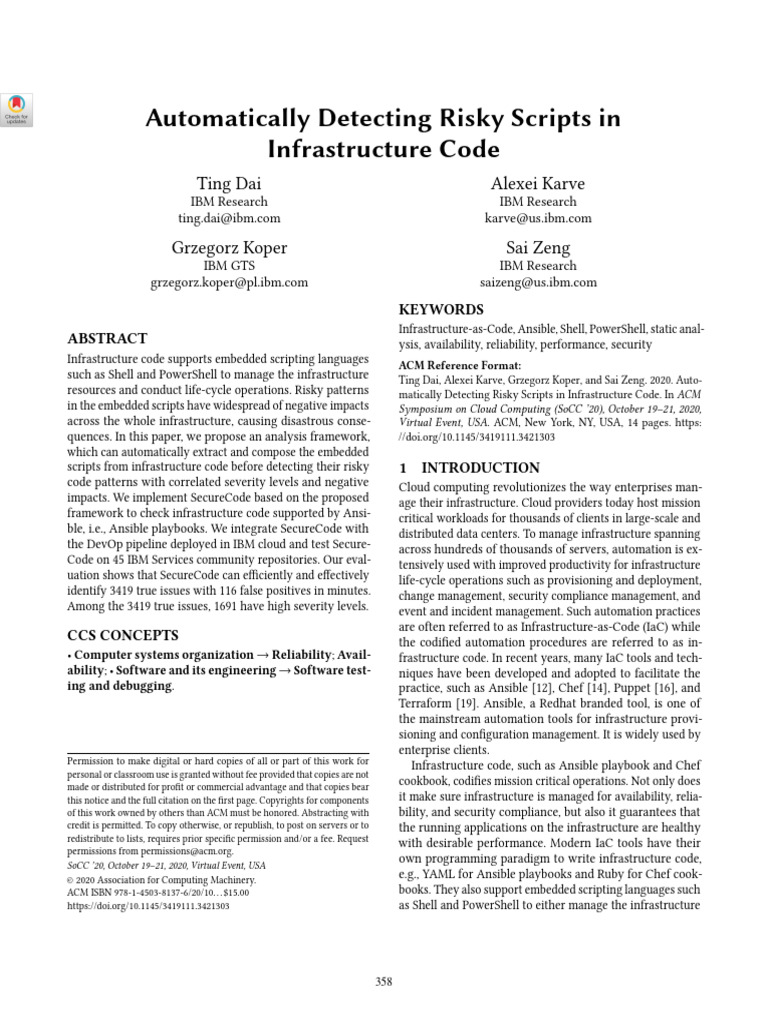 Check for updates

Automatically Detecting Risky Scripts in Infrastructure Code

Ting Dai
IBM Research
ting.dai@ibm.com

Alexei Karve
IBM Research
karve@us.ibm.com

Grzegorz Koper
IBM GTS
grzegorz.koper@pl.ibm.com

Sai Zeng
IBM Research
saizeng@us.ibm.com

ABSTRACT

Infrastructure code supports embedded scripting languages such as Shell and PowerShell to manage the infrastructure resources and conduct life-cycle operations. Risky patterns in the embedded scripts have widespread of negative impacts across the whole infrastructure, causing disastrous consequences. In this paper, we propose an analysis framework, which can automatically extract and compose the embedded scripts from infrastructure code before detecting their risky code patterns with correlated severity levels and negative impacts. We implement SecureCode based on the proposed framework to check infrastructure code supported by Ansible, i.e., Ansible playbooks. We integrate SecureCode with the DevOp pipeline deployed in IBM cloud and test SecureCode on 45 IBM Services community repositories. Our evaluation shows that SecureCode can efficiently and effectively identify 3419 true issues with 116 false positives in minutes. Among the 3419 true issues, 1691 have high severity levels.

CCS CONCEPTS

• Computer systems organization → Reliability; Availability; • Software and its engineering → Software testing and debugging.

Permission to make digital or hard copies of all or part of this work for personal or classroom use is granted without fee provided that copies are not made or distributed for profit or commercial advantage and that copies bear this notice and the full citation on the first page. Copyrights for components of this work owned by others than ACM must be honored. Abstracting with credit is permitted. To copy otherwise, or republish, to post on servers or to redistribute to lists, requires prior specific permission and/or a fee. Request permissions from permissions@acm.org.
SoCC '20, October 19–21, 2020, Virtual Event, USA
© 2020 Association for Computing Machinery.
ACM ISBN 978-1-4503-8137-6/20/10…$15.00
https://doi.org/10.1145/3419111.3421303

KEYWORDS

Infrastructure-as-Code, Ansible, Shell, PowerShell, static analysis, availability, reliability, performance, security

ACM Reference Format:
Ting Dai, Alexei Karve, Grzegorz Koper, and Sai Zeng. 2020. Automatically Detecting Risky Scripts in Infrastructure Code. In ACM Symposium on Cloud Computing (SoCC '20), October 19–21, 2020, Virtual Event, USA. ACM, New York, NY, USA, 14 pages. https://doi.org/10.1145/3419111.3421303

1 INTRODUCTION

Cloud computing revolutionizes the way enterprises manage their infrastructure. Cloud providers today host mission critical workloads for thousands of clients in large-scale and distributed data centers. To manage infrastructure spanning across hundreds of thousands of servers, automation is extensively used with improved productivity for infrastructure life-cycle operations such as provisioning and deployment, change management, security compliance management, and event and incident management. Such automation practices are often referred to as Infrastructure-as-Code (IaC) while the codified automation procedures are referred to as infrastructure code. In recent years, many IaC tools and techniques have been developed and adopted to facilitate the practice, such as Ansible [12], Chef [14], Puppet [16], and Terraform [19]. Ansible, a Redhat branded tool, is one of the mainstream automation tools for infrastructure provisioning and configuration management. It is widely used by enterprise clients.

Infrastructure code, such as Ansible playbook and Chef cookbook, codifies mission critical operations. Not only does it make sure infrastructure is managed for availability, reliability, and security compliance, but also it guarantees that the running applications on the infrastructure are healthy with desirable performance. Modern IaC tools have their own programming paradigm to write infrastructure code, e.g., YAML for Ansible playbooks and Ruby for Chef cookbooks. They also support embedded scripting languages such as Shell and PowerShell to either manage the infrastructure

358